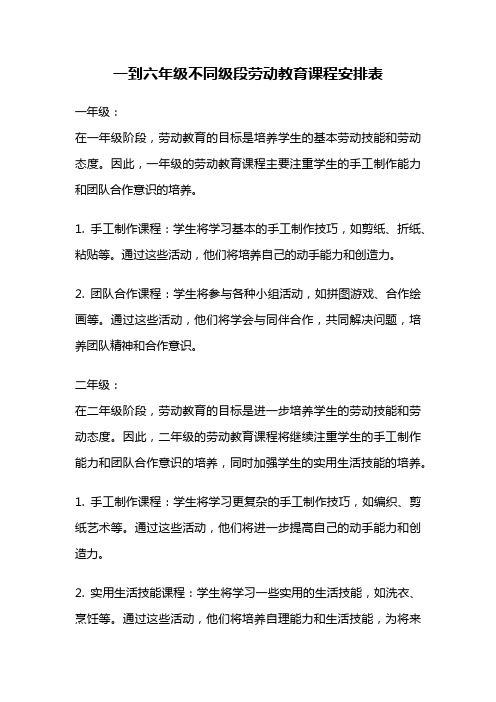 一到六年级不同级段劳动教育课程安排表

一年级：

在一年级阶段，劳动教育的目标是培养学生的基本劳动技能和劳动态度。因此，一年级的劳动教育课程主要注重学生的手工制作能力和团队合作意识的培养。

1. 手工制作课程：学生将学习基本的手工制作技巧，如剪纸、折纸、粘贴等。通过这些活动，他们将培养自己的动手能力和创造力。

2. 团队合作课程：学生将参与各种小组活动，如拼图游戏、合作绘画等。通过这些活动，他们将学会与同伴合作，共同解决问题，培养团队精神和合作意识。

二年级：

在二年级阶段，劳动教育的目标是进一步培养学生的劳动技能和劳动态度。因此，二年级的劳动教育课程将继续注重学生的手工制作能力和团队合作意识的培养，同时加强学生的实用生活技能的培养。

1. 手工制作课程：学生将学习更复杂的手工制作技巧，如编织、剪纸艺术等。通过这些活动，他们将进一步提高自己的动手能力和创造力。

2. 实用生活技能课程：学生将学习一些实用的生活技能，如洗衣、烹饪等。通过这些活动，他们将培养自理能力和生活技能，为将来